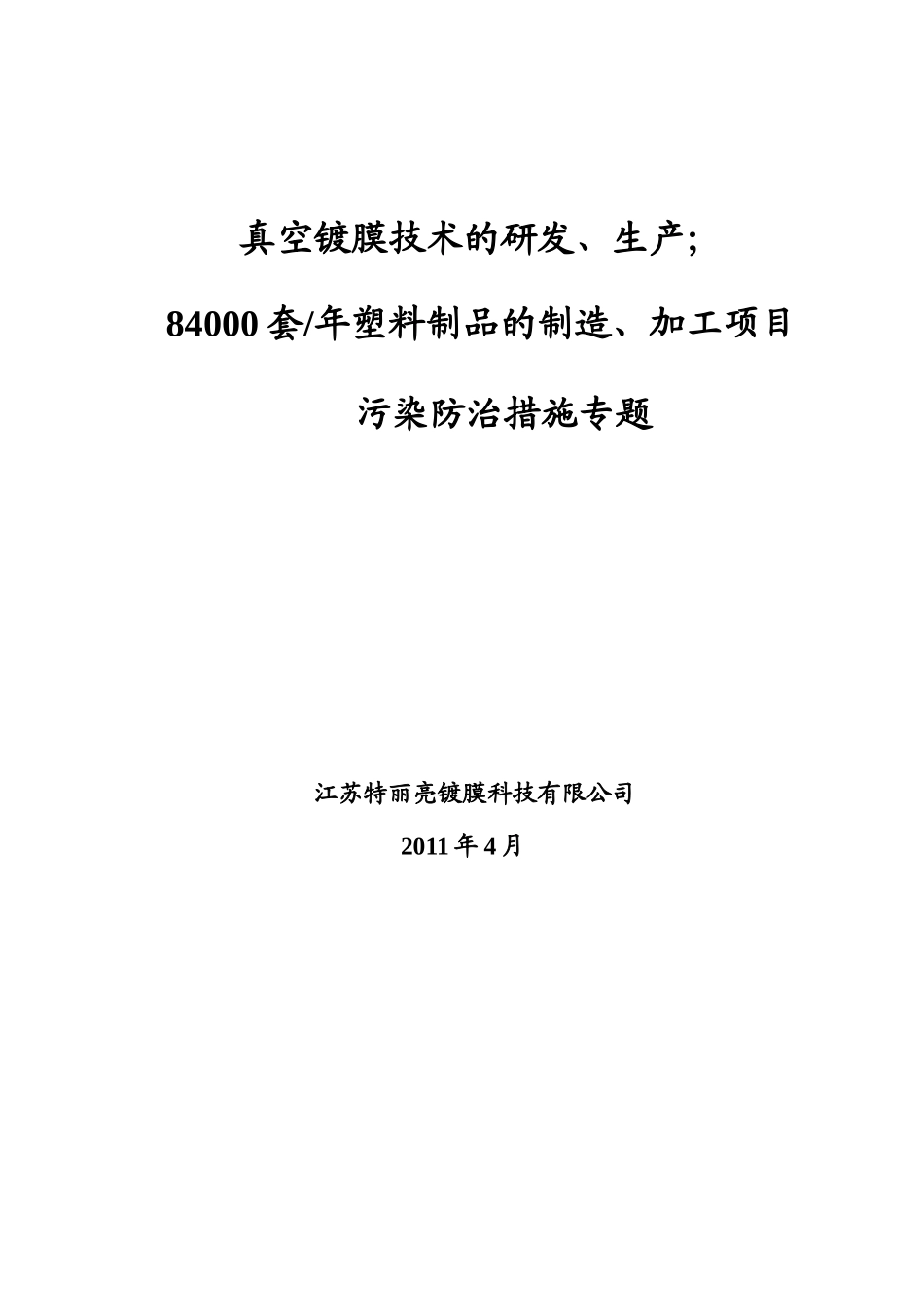 真空镀膜技术的研发、生产;

84000 套/年塑料制品的制造、加工项目

污染防治措施专题

江苏特丽亮镀膜科技有限公司

2011 年 4 月